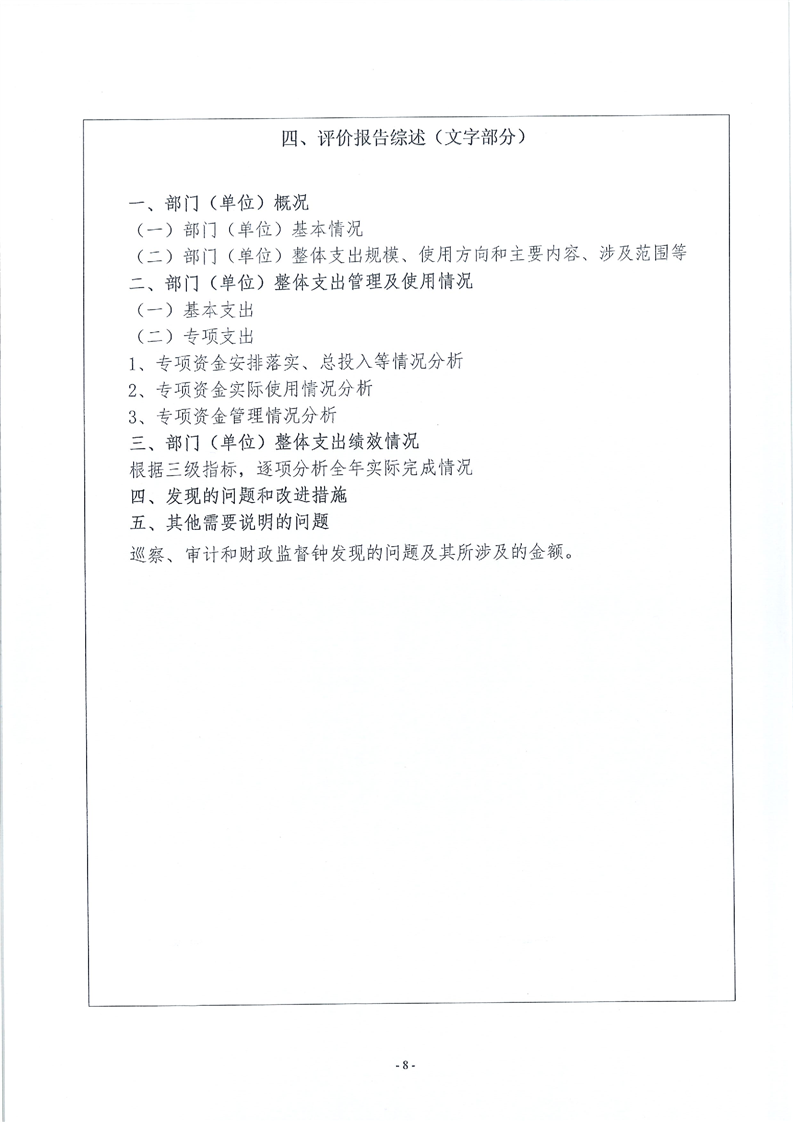 四、评价报告综述（文字部分）

一、部门（单位）概况
（一）部门（单位）基本情况
（二）部门（单位）整体支出规模、使用方向和主要内容、涉及范围等
二、部门（单位）整体支出管理及使用情况
（一）基本支出
（二）专项支出
1、专项资金安排落实、总投入等情况分析
2、专项资金实际使用情况分析
3、专项资金管理情况分析
三、部门（单位）整体支出绩效情况
根据三级指标，逐项分析全年实际完成情况
四、发现的问题和改进措施
五、其他需要说明的问题
巡察、审计和财政监督钟发现的问题及其所涉及的金额。

- 8 -